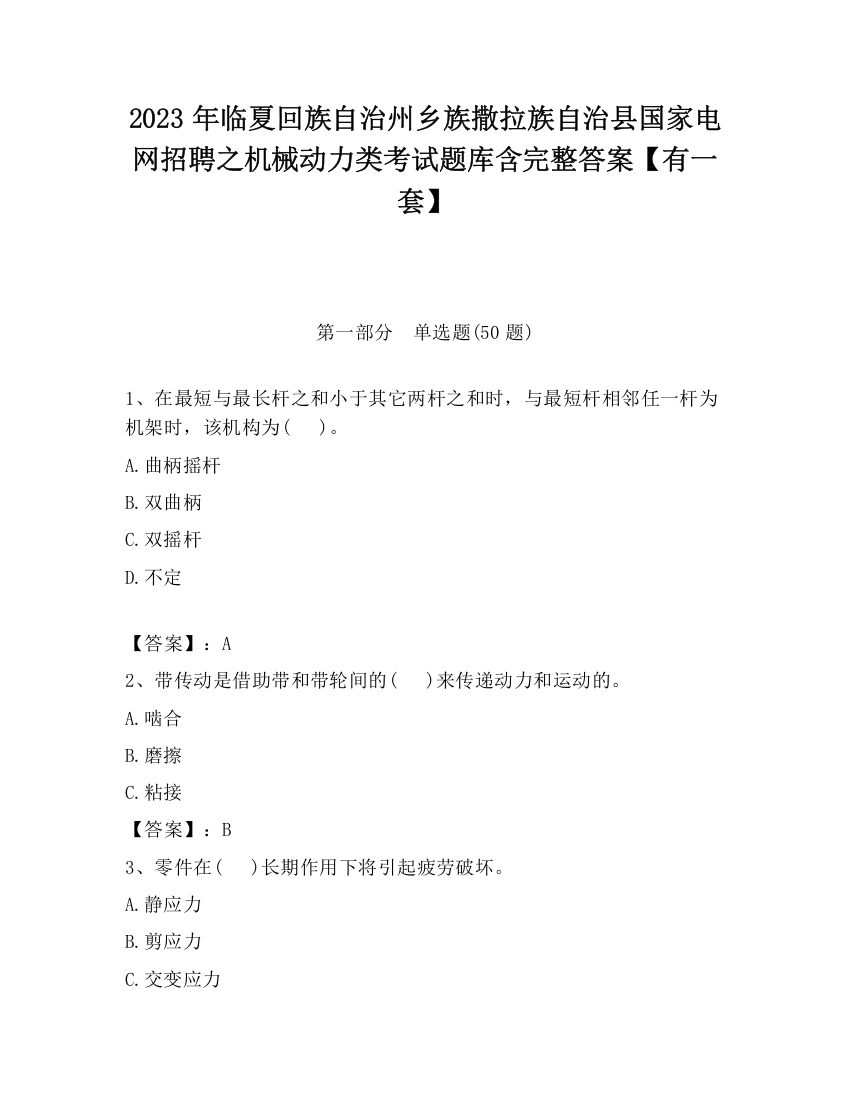 2023 年临夏回族自治州乡族撒拉族自治县国家电网招聘之机械动力类考试题库含完整答案【有一套】

第一部分　单选题(50 题)

1、在最短与最长杆之和小于其它两杆之和时，与最短杆相邻任一杆为机架时，该机构为(　 )。

A.曲柄摇杆

B.双曲柄

C.双摇杆

D.不定

【答案】：A

2、带传动是借助带和带轮间的(　 )来传递动力和运动的。

A.啮合

B.磨擦

C.粘接

【答案】：B

3、零件在(　 )长期作用下将引起疲劳破坏。

A.静应力

B.剪应力

C.交变应力